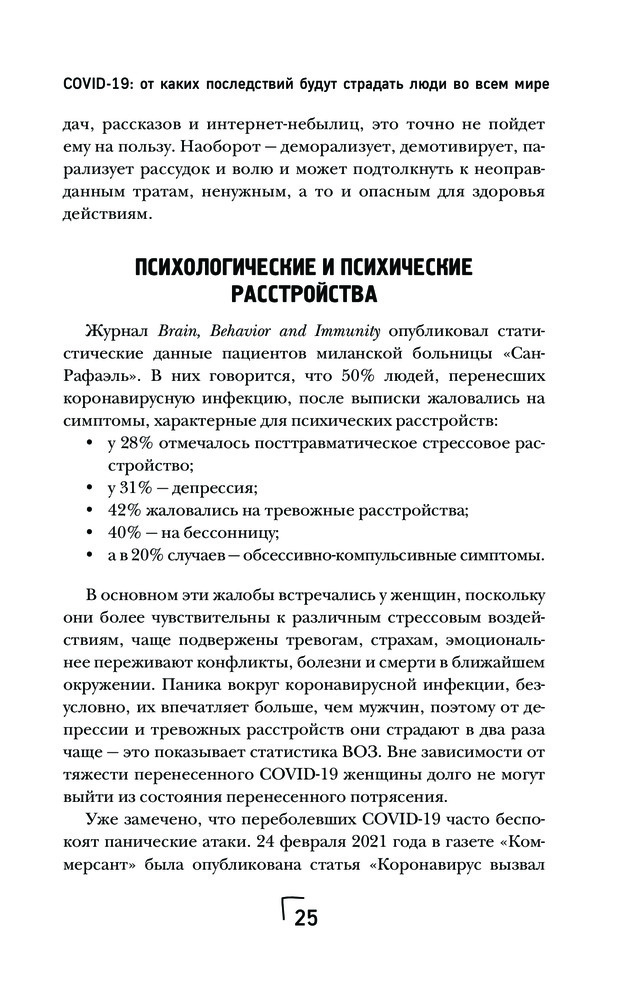 COVID-19: от каких последствий будут страдать люди во всем мире

дач, рассказов и интернет-небылиц, это точно не пойдет ему на пользу. Наоборот — деморализует, демотивирует, парализует рассудок и волю и может подтолкнуть к неоправданным тратам, ненужным, а то и опасным для здоровья действиям.

ПСИХОЛОГИЧЕСКИЕ И ПСИХИЧЕСКИЕ РАССТРОЙСТВА

Журнал Brain, Behavior and Immunity опубликовал статистические данные пациентов миланской больницы «Сан-Рафаэль». В них говорится, что 50% людей, перенесших коронавирусную инфекцию, после выписки жаловались на симптомы, характерные для психических расстройств:
• у 28% отмечалось посттравматическое стрессовое расстройство;
• у 31% — депрессия;
• 42% жаловались на тревожные расстройства;
• 40% — на бессонницу;
• а в 20% случаев — обсессивно-компульсивные симптомы.

В основном эти жалобы встречались у женщин, поскольку они более чувствительны к различным стрессовым воздействиям, чаще подвержены тревогам, страхам, эмоциональнее переживают конфликты, болезни и смерти в ближайшем окружении. Паника вокруг коронавирусной инфекции, безусловно, их впечатляет больше, чем мужчин, поэтому от депрессии и тревожных расстройств они страдают в два раза чаще — это показывает статистика ВОЗ. Вне зависимости от тяжести перенесенного COVID-19 женщины долго не могут выйти из состояния перенесенного потрясения.

Уже замечено, что переболевших COVID-19 часто беспокоят панические атаки. 24 февраля 2021 года в газете «Коммерсант» была опубликована статья «Коронавирус вызвал

25